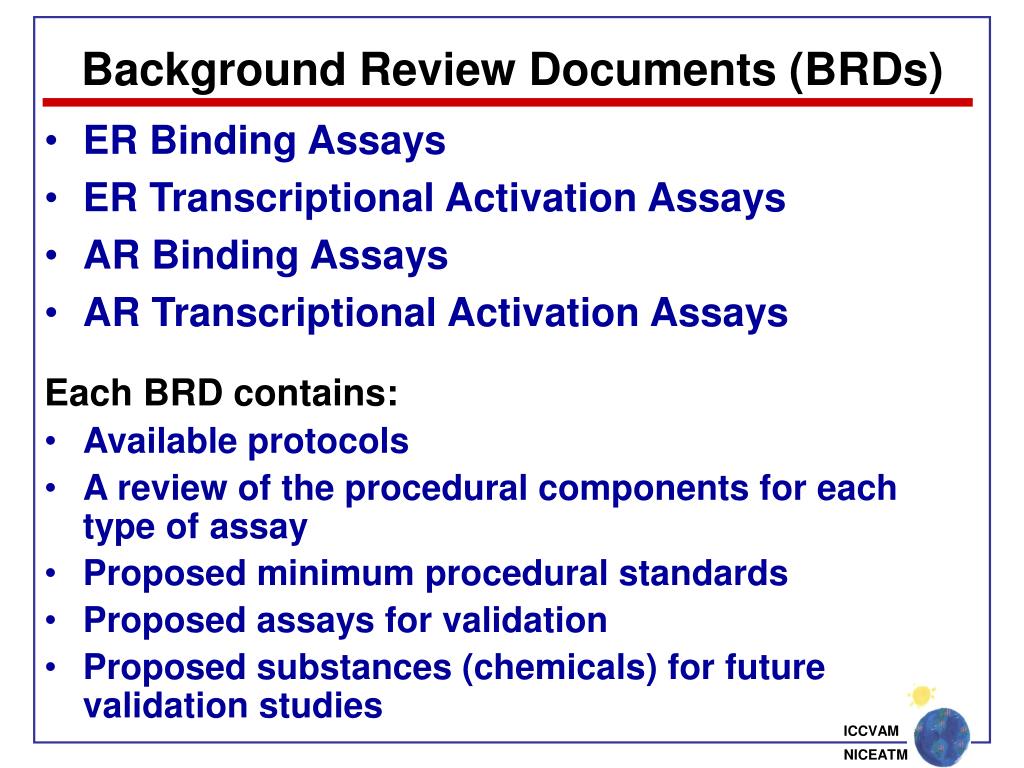 Background Review Documents (BRDs)

• ER Binding Assays
• ER Transcriptional Activation Assays
• AR Binding Assays
• AR Transcriptional Activation Assays

Each BRD contains:
• Available protocols
• A review of the procedural components for each type of assay
• Proposed minimum procedural standards
• Proposed assays for validation
• Proposed substances (chemicals) for future validation studies

ICCVAM
NICEATM